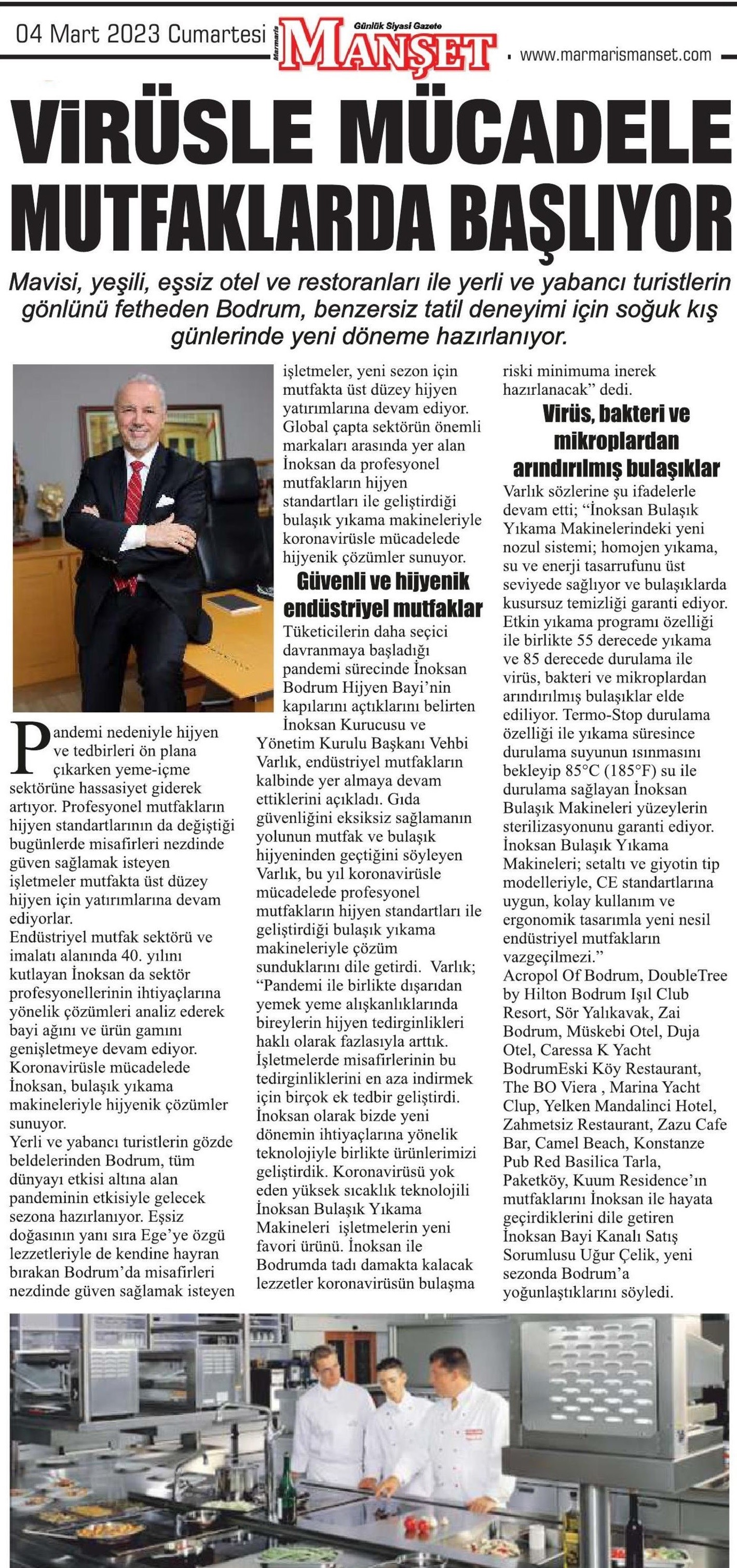 04 Mart 2023 Cumartesi

Marmaris MANŞET Günlük Siyasi Gazete

www.marmarismanset.com

VİRÜSLE MÜCADELE MUTFAKLARDA BAŞLIYOR

Mavisi, yeşili, eşsiz otel ve restoranları ile yerli ve yabancı turistlerin gönlünü fetheden Bodrum, benzersiz tatil deneyimi için soğuk kış günlerinde yeni döneme hazırlanıyor.

Pandemi nedeniyle hijyen ve tedbirleri ön plana çıkarken yeme-içme sektörüne hassasiyet giderek artıyor. Profesyonel mutfakların hijyen standartlarının da değiştiği bugünlerde misafirleri nezdinde güven sağlamak isteyen işletmeler mutfakta üst düzey hijyen için yatırımlarına devam ediyorlar.

Endüstriyel mutfak sektörü ve imalatı alanında 40. yılını kutlayan İnoksan da sektör profesyonellerinin ihtiyaçlarına yönelik çözümleri analiz ederek bayi ağını ve ürün gamını genişletmeye devam ediyor. Koronavirüsle mücadelede İnoksan, bulaşık yıkama makineleriyle hijyenik çözümler sunuyor.

Yerli ve yabancı turistlerin gözde beldelerinden Bodrum, tüm dünyayı etkisi altına alan pandeminin etkisiyle gelecek sezona hazırlanıyor. Eşsiz doğasının yanı sıra Ege'ye özgü lezzetleriyle de kendine hayran bırakan Bodrum'da misafirleri nezdinde güven sağlamak isteyen işletmeler, yeni sezon için mutfakta üst düzey hijyen yatırımlarına devam ediyor. Global çapta sektörün önemli markaları arasında yer alan İnoksan da profesyonel mutfakların hijyen standartları ile geliştirdiği bulaşık yıkama makineleriyle koronavirüsle mücadelede hijyenik çözümler sunuyor.

Güvenli ve hijyenik endüstriyel mutfaklar

Tüketicilerin daha seçici davranmaya başladığı pandemi sürecinde İnoksan Bodrum Hijyen Bayi'nin kapılarını açtıklarını belirten İnoksan Kurucusu ve Yönetim Kurulu Başkanı Vehbi Varlık, endüstriyel mutfakların kalbinde yer almaya devam ettiklerini açıkladı. Gıda güvenliğini eksiksiz sağlamanın yolunun mutfak ve bulaşık hijyeninden geçtiğini söyleyen Varlık, bu yıl koronavirüsle mücadelede profesyonel mutfakların hijyen standartları ile geliştirdiği bulaşık yıkama makineleriyle çözüm sunduklarını dile getirdi. Varlık; "Pandemi ile birlikte dışarıdan yemek yeme alışkanlıklarında bireylerin hijyen tedirginlikleri haklı olarak fazlasıyla arttık. İşletmelerde misafirlerinin bu tedirginliklerini en aza indirmek için birçok ek tedbir geliştirdi. İnoksan olarak bizde yeni dönemin ihtiyaçlarına yönelik teknolojiyle birlikte ürünlerimizi geliştirdik. Koronavirüsü yok eden yüksek sıcaklık teknolojili İnoksan Bulaşık Yıkama Makineleri işletmelerin yeni favori ürünü. İnoksan ile Bodrumda tadı damakta kalacak lezzetler koronavirüsün bulaşma riski minimuma inerek hazırlanacak" dedi.

Virüs, bakteri ve mikroplardan arındırılmış bulaşıklar

Varlık sözlerine şu ifadelerle devam etti; "İnoksan Bulaşık Yıkama Makinelerindeki yeni nozul sistemi; homojen yıkama, su ve enerji tasarrufunu üst seviyede sağlıyor ve bulaşıklarda kusursuz temizliği garanti ediyor. Etkin yıkama programı özelliği ile birlikte 55 derecede yıkama ve 85 derecede durulama ile virüs, bakteri ve mikroplardan arındırılmış bulaşıklar elde ediliyor. Termo-Stop durulama özelliği ile yıkama süresince durulama suyunun ısınmasını bekleyip 85°C (185°F) su ile durulama sağlayan İnoksan Bulaşık Makineleri yüzeylerin sterilizasyonunu garanti ediyor. İnoksan Bulaşık Yıkama Makineleri; setaltı ve giyotin tip modelleriyle, CE standartlarına uygun, kolay kullanım ve ergonomik tasarımla yeni nesil endüstriyel mutfakların vazgeçilmezi."

Acropol Of Bodrum, DoubleTree by Hilton Bodrum Işıl Club Resort, Sör Yalıkavak, Zai Bodrum, Müskebi Otel, Duja Otel, Caressa K Yacht BodrumEski Köy Restaurant, The BO Viera , Marina Yacht Clup, Yelken Mandalinci Hotel, Zahmetsiz Restaurant, Zazu Cafe Bar, Camel Beach, Konstanze Pub Red Basilica Tarla, Paketköy, Kuum Residence'ın mutfaklarını İnoksan ile hayata geçirdiklerini dile getiren İnoksan Bayi Kanalı Satış Sorumlusu Uğur Çelik, yeni sezonda Bodrum'a yoğunlaştıklarını söyledi.